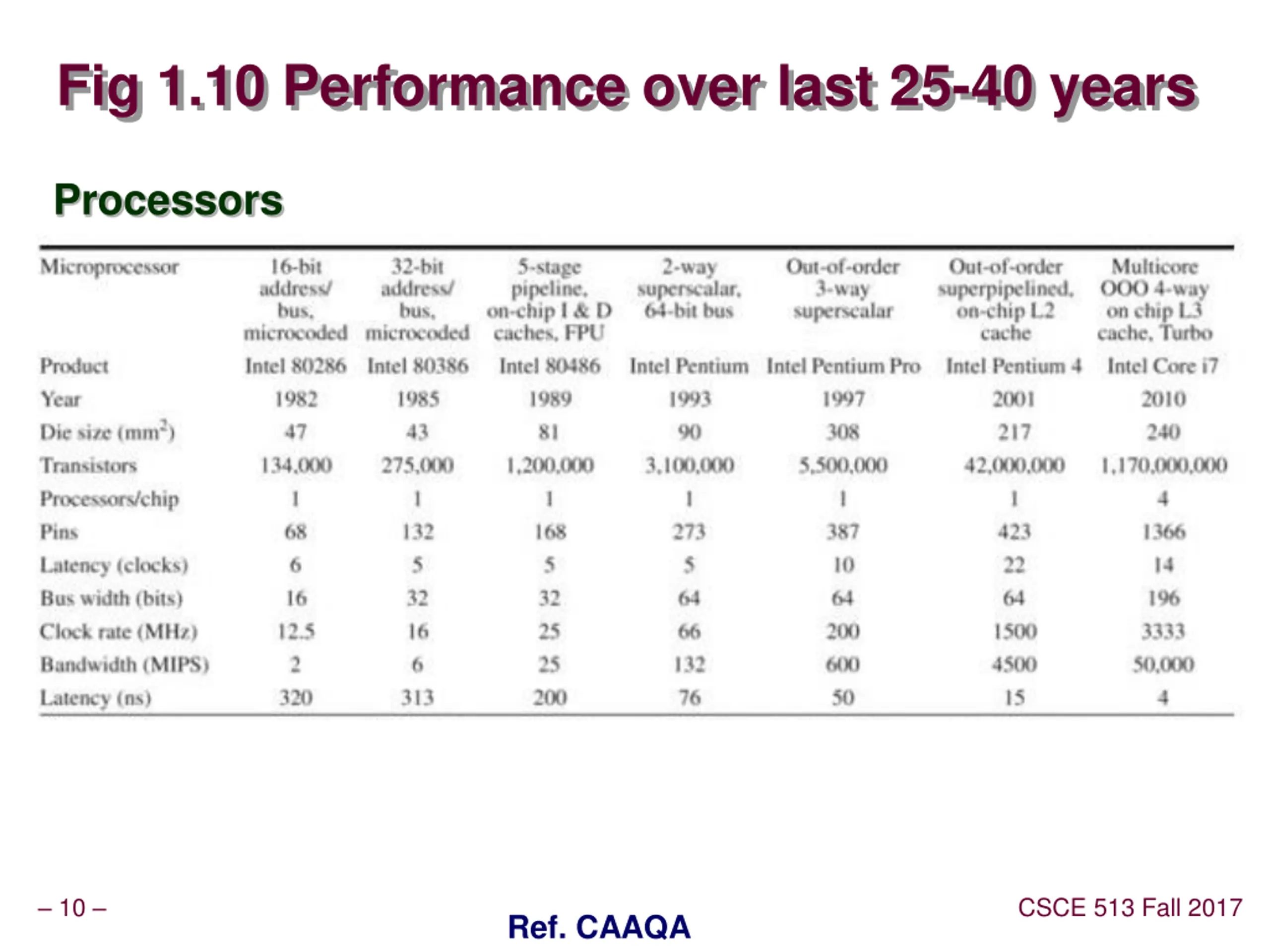 Fig 1.10 Performance over last 25-40 years

Processors

| Microprocessor | 16-bit address/ bus, microcoded | 32-bit address/ bus, microcoded | 5-stage pipeline, on-chip I & D caches, FPU | 2-way superscalar, 64-bit bus | Out-of-order 3-way superscalar | Out-of-order superpipelined, on-chip L2 cache | Multicore OOO 4-way on chip L3 cache, Turbo |
|---|---|---|---|---|---|---|---|
| Product | Intel 80286 | Intel 80386 | Intel 80486 | Intel Pentium | Intel Pentium Pro | Intel Pentium 4 | Intel Core i7 |
| Year | 1982 | 1985 | 1989 | 1993 | 1997 | 2001 | 2010 |
| Die size ($mm^2$) | 47 | 43 | 81 | 90 | 308 | 217 | 240 |
| Transistors | 134,000 | 275,000 | 1,200,000 | 3,100,000 | 5,500,000 | 42,000,000 | 1,170,000,000 |
| Processors/chip | 1 | 1 | 1 | 1 | 1 | 1 | 4 |
| Pins | 68 | 132 | 168 | 273 | 387 | 423 | 1366 |
| Latency (clocks) | 6 | 5 | 5 | 5 | 10 | 22 | 14 |
| Bus width (bits) | 16 | 32 | 32 | 64 | 64 | 64 | 196 |
| Clock rate (MHz) | 12.5 | 16 | 25 | 66 | 200 | 1500 | 3333 |
| Bandwidth (MIPS) | 2 | 6 | 25 | 132 | 600 | 4500 | 50,000 |
| Latency (ns) | 320 | 313 | 200 | 76 | 50 | 15 | 4 |

– 10 –

Ref. CAAQA

CSCE 513 Fall 2017